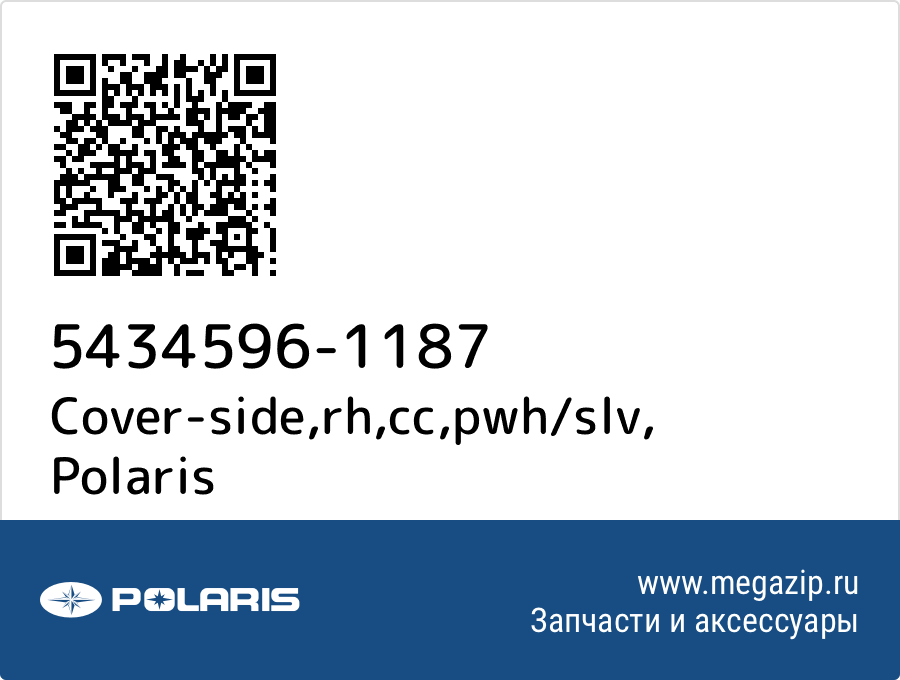 5434596-1187
Cover-side,rh,cc,pwh/slv,
Polaris

POLARIS

www.megazip.ru
Запчасти и аксессуары